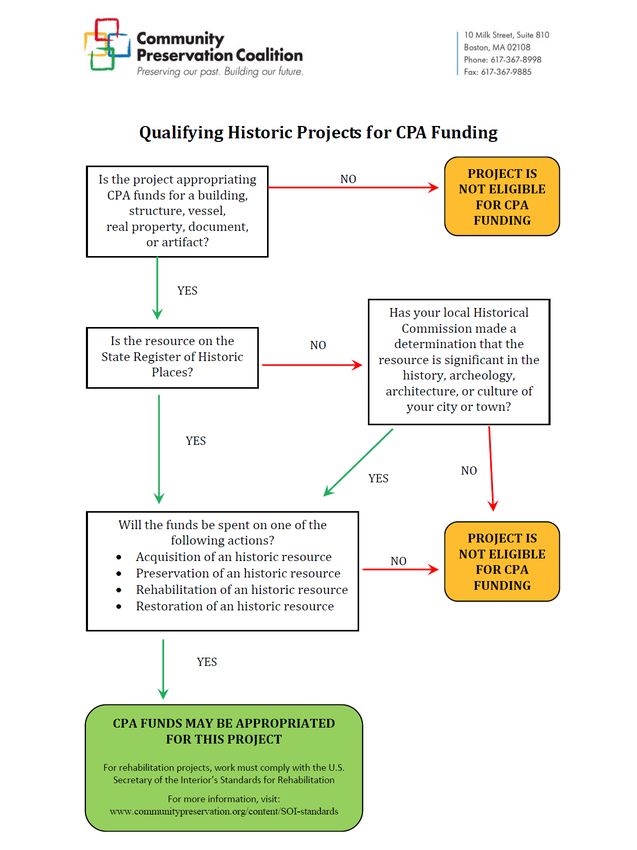 Community Preservation Coalition
Preserving our past. Building our future.

10 Milk Street, Suite 810
Boston, MA 02108
Phone: 617-367-8998
Fax: 617-367-9885

Qualifying Historic Projects for CPA Funding

Is the project appropriating CPA funds for a building, structure, vessel, real property, document, or artifact?

NO

PROJECT IS NOT ELIGIBLE FOR CPA FUNDING

YES

Is the resource on the State Register of Historic Places?

NO

Has your local Historical Commission made a determination that the resource is significant in the history, archeology, architecture, or culture of your city or town?

YES

YES

NO

Will the funds be spent on one of the following actions?
• Acquisition of an historic resource
• Preservation of an historic resource
• Rehabilitation of an historic resource
• Restoration of an historic resource

NO

PROJECT IS NOT ELIGIBLE FOR CPA FUNDING

YES

CPA FUNDS MAY BE APPROPRIATED FOR THIS PROJECT

For rehabilitation projects, work must comply with the U.S. Secretary of the Interior's Standards for Rehabilitation

For more information, visit:
www.communitypreservation.org/content/SOI-standards